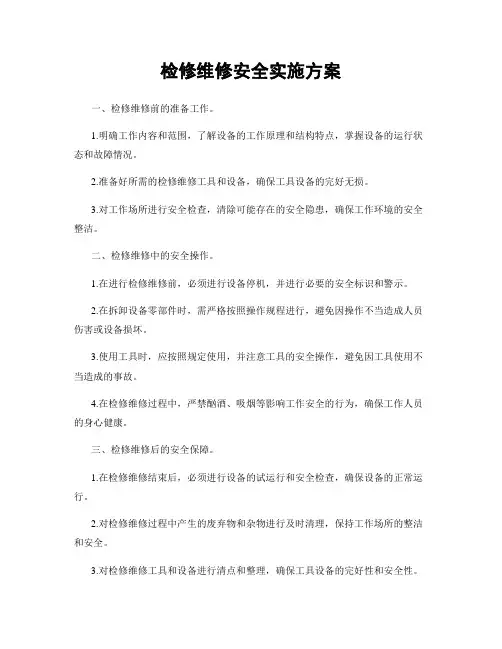 检修维修安全实施方案

一、检修维修前的准备工作。

1.明确工作内容和范围，了解设备的工作原理和结构特点，掌握设备的运行状态和故障情况。

2.准备好所需的检修维修工具和设备，确保工具设备的完好无损。

3.对工作场所进行安全检查，清除可能存在的安全隐患，确保工作环境的安全整洁。

二、检修维修中的安全操作。

1.在进行检修维修前，必须进行设备停机，并进行必要的安全标识和警示。

2.在拆卸设备零部件时，需严格按照操作规程进行，避免因操作不当造成人员伤害或设备损坏。

3.使用工具时，应按照规定使用，并注意工具的安全操作，避免因工具使用不当造成的事故。

4.在检修维修过程中，严禁酗酒、吸烟等影响工作安全的行为，确保工作人员的身心健康。

三、检修维修后的安全保障。

1.在检修维修结束后，必须进行设备的试运行和安全检查，确保设备的正常运行。

2.对检修维修过程中产生的废弃物和杂物进行及时清理，保持工作场所的整洁和安全。

3.对检修维修工具和设备进行清点和整理，确保工具设备的完好性和安全性。